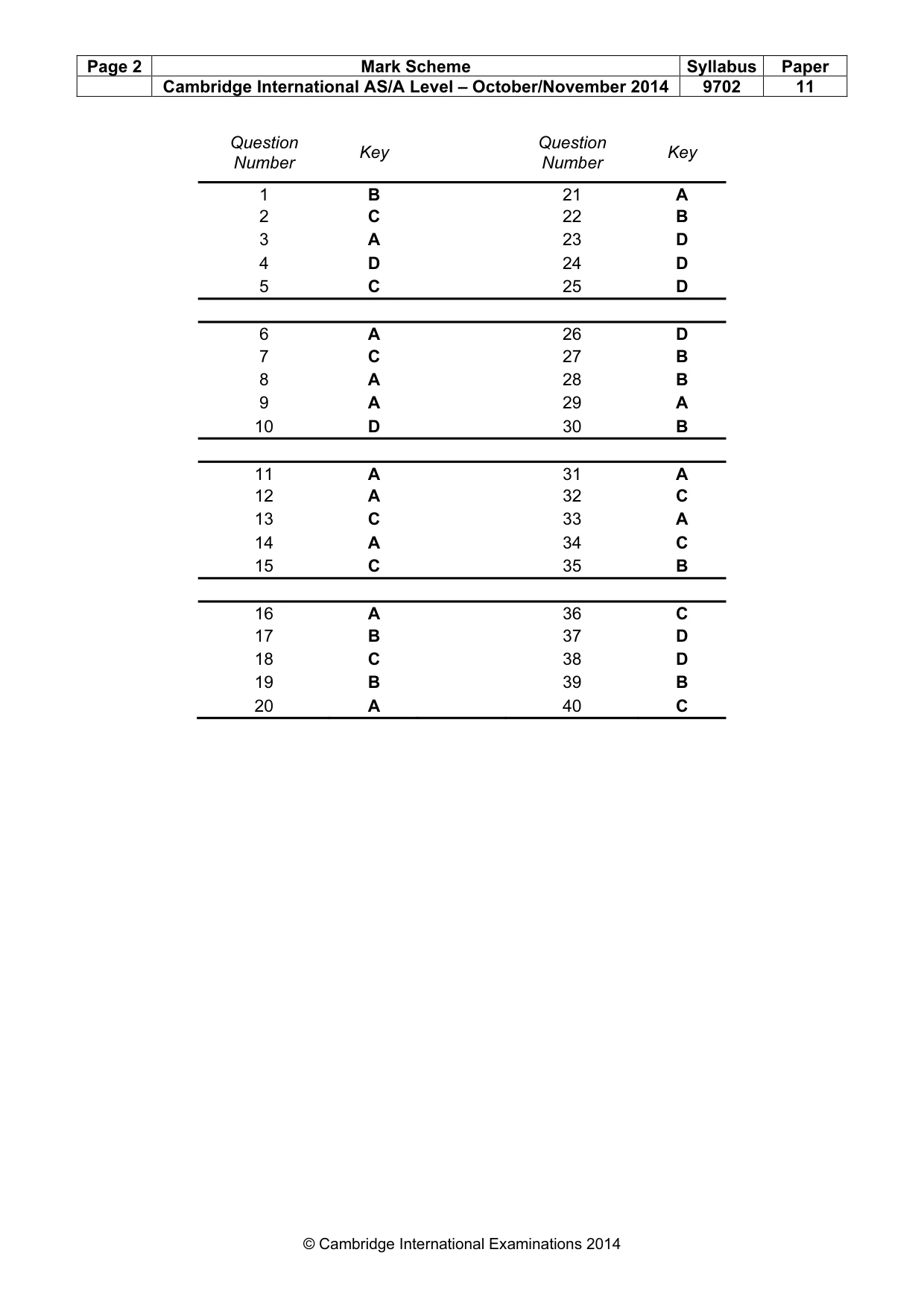 | Page 2 | Mark Scheme | Syllabus | Paper |
|---|---|---|---|
| | Cambridge International AS/A Level – October/November 2014 | 9702 | 11 |

| Question Number | Key | Question Number | Key |
|---|---|---|---|
| 1 | B | 21 | A |
| 2 | C | 22 | B |
| 3 | A | 23 | D |
| 4 | D | 24 | D |
| 5 | C | 25 | D |
| 6 | A | 26 | D |
| 7 | C | 27 | B |
| 8 | A | 28 | B |
| 9 | A | 29 | A |
| 10 | D | 30 | B |
| 11 | A | 31 | A |
| 12 | A | 32 | C |
| 13 | C | 33 | A |
| 14 | A | 34 | C |
| 15 | C | 35 | B |
| 16 | A | 36 | C |
| 17 | B | 37 | D |
| 18 | C | 38 | D |
| 19 | B | 39 | B |
| 20 | A | 40 | C |

© Cambridge International Examinations 2014